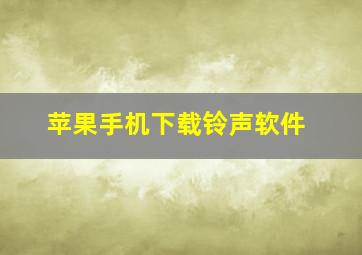 苹果手机下载铃声软件